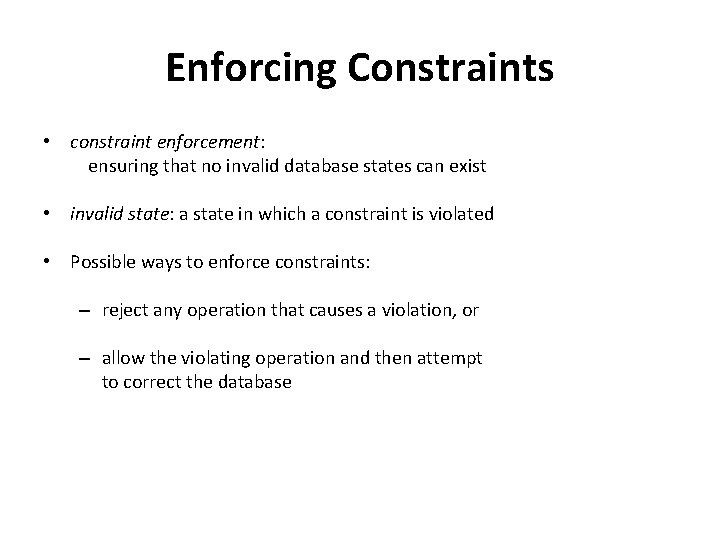 Enforcing Constraints

• constraint enforcement:
ensuring that no invalid database states can exist

• invalid state: a state in which a constraint is violated

• Possible ways to enforce constraints:

– reject any operation that causes a violation, or

– allow the violating operation and then attempt to correct the database